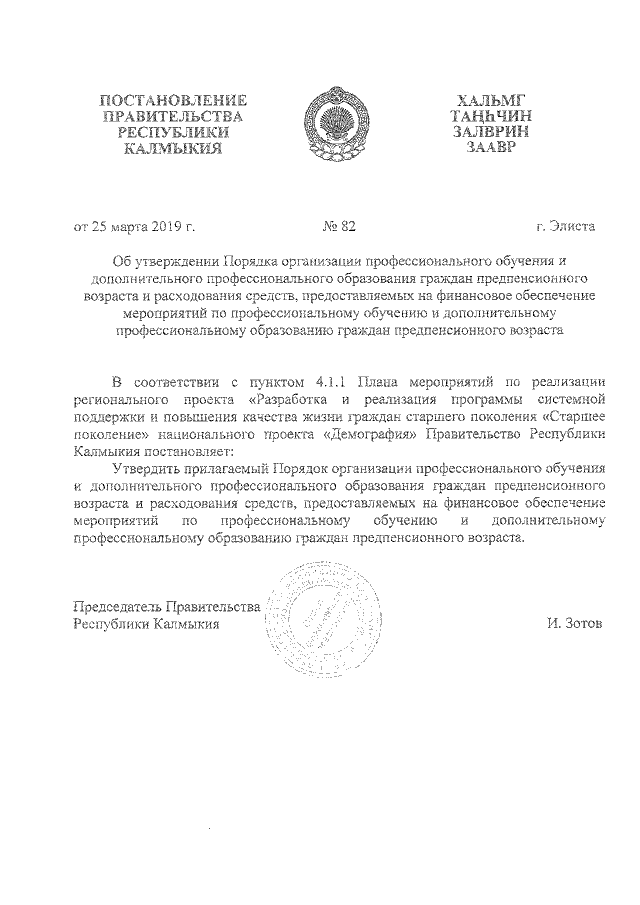 ПОСТАНОВЛЕНИЕ
ПРАВИТЕЛЬСТВА
РЕСПУБЛИКИ
КАЛМЫКИЯ

ХАЛЬМГ
ТАҢҺЧИН
ЗАЛВРИН
ЗААВР

от 25 марта 2019 г.    № 82    г. Элиста

Об утверждении Порядка организации профессионального обучения и дополнительного профессионального образования граждан предпенсионного возраста и расходования средств, предоставляемых на финансовое обеспечение мероприятий по профессиональному обучению и дополнительному профессиональному образованию граждан предпенсионного возраста

В соответствии с пунктом 4.1.1 Плана мероприятий по реализации регионального проекта «Разработка и реализация программы системной поддержки и повышения качества жизни граждан старшего поколения «Старшее поколение» национального проекта «Демография» Правительство Республики Калмыкия постановляет:

Утвердить прилагаемый Порядок организации профессионального обучения и дополнительного профессионального образования граждан предпенсионного возраста и расходования средств, предоставляемых на финансовое обеспечение мероприятий по профессиональному обучению и дополнительному профессиональному образованию граждан предпенсионного возраста.

Председатель Правительства
Республики Калмыкия    И. Зотов